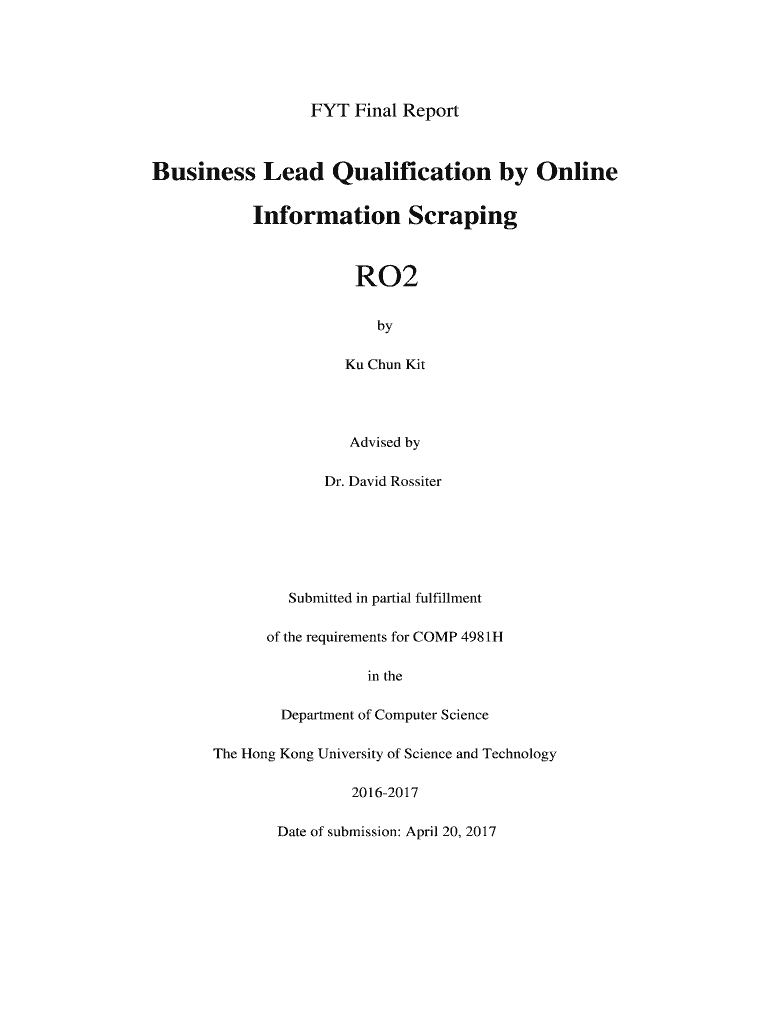 FYT Final Report

Business Lead Qualification by Online Information Scraping

RO2

by

Ku Chun Kit

Advised by

Dr. David Rossiter

Submitted in partial fulfillment

of the requirements for COMP 4981H

in the

Department of Computer Science

The Hong Kong University of Science and Technology

2016-2017

Date of submission: April 20, 2017